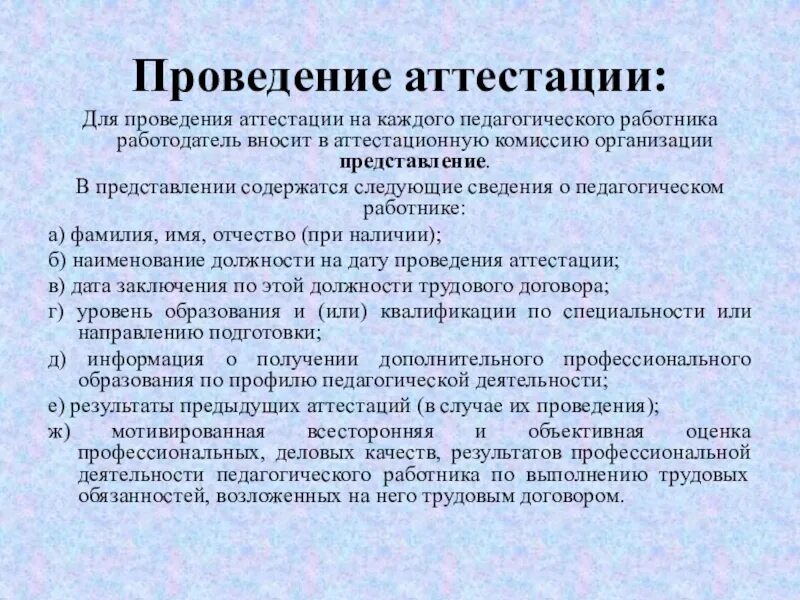 Проведение аттестации:

Для проведения аттестации на каждого педагогического работника работодатель вносит в аттестационную комиссию организации представление.

В представлении содержатся следующие сведения о педагогическом работнике:

а) фамилия, имя, отчество (при наличии);

б) наименование должности на дату проведения аттестации;

в) дата заключения по этой должности трудового договора;

г) уровень образования и (или) квалификации по специальности или направлению подготовки;

д) информация о получении дополнительного профессионального образования по профилю педагогической деятельности;

е) результаты предыдущих аттестаций (в случае их проведения);

ж) мотивированная всесторонняя и объективная оценка профессиональных, деловых качеств, результатов профессиональной деятельности педагогического работника по выполнению трудовых обязанностей, возложенных на него трудовым договором.